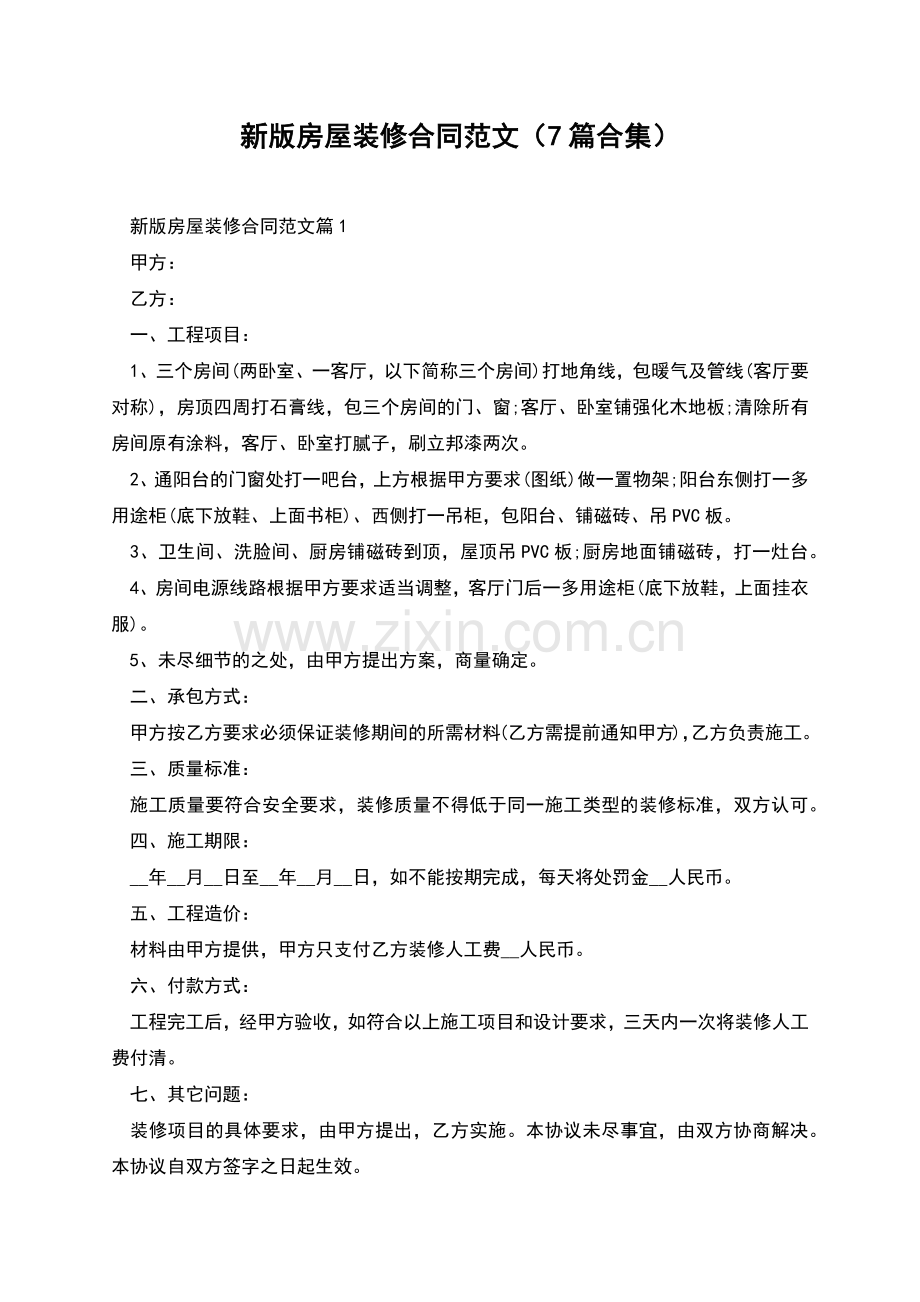 新版房屋装修合同范文（7篇合集）

新版房屋装修合同范文篇1

甲方：

乙方：

一、工程项目：

1、三个房间(两卧室、一客厅，以下简称三个房间)打地角线，包暖气及管线(客厅要对称)，房顶四周打石膏线，包三个房间的门、窗;客厅、卧室铺强化木地板;清除所有房间原有涂料，客厅、卧室打腻子，刷立邦漆两次。

2、通阳台的门窗处打一吧台，上方根据甲方要求(图纸)做一置物架;阳台东侧打一多用途柜(底下放鞋、上面书柜)、西侧打一吊柜，包阳台、铺磁砖、吊PVC板。

3、卫生间、洗脸间、厨房铺磁砖到顶，屋顶吊PVC板;厨房地面铺磁砖，打一灶台。

4、房间电源线路根据甲方要求适当调整，客厅门后一多用途柜(底下放鞋，上面挂衣服)。

www.zixin.com.cn

5、未尽细节的之处，由甲方提出方案，商量确定。

二、承包方式：

甲方按乙方要求必须保证装修期间的所需材料(乙方需提前通知甲方),乙方负责施工。

三、质量标准：

施工质量要符合安全要求，装修质量不得低于同一施工类型的装修标准，双方认可。

四、施工期限：

__年__月__日至__年__月__日，如不能按期完成，每天将处罚金__人民币。

五、工程造价：

材料由甲方提供，甲方只支付乙方装修人工费__人民币。

六、付款方式：

工程完工后，经甲方验收，如符合以上施工项目和设计要求，三天内一次将装修人工费付清。

七、其它问题：

装修项目的具体要求，由甲方提出，乙方实施。本协议未尽事宜，由双方协商解决。本协议自双方签字之日起生效。